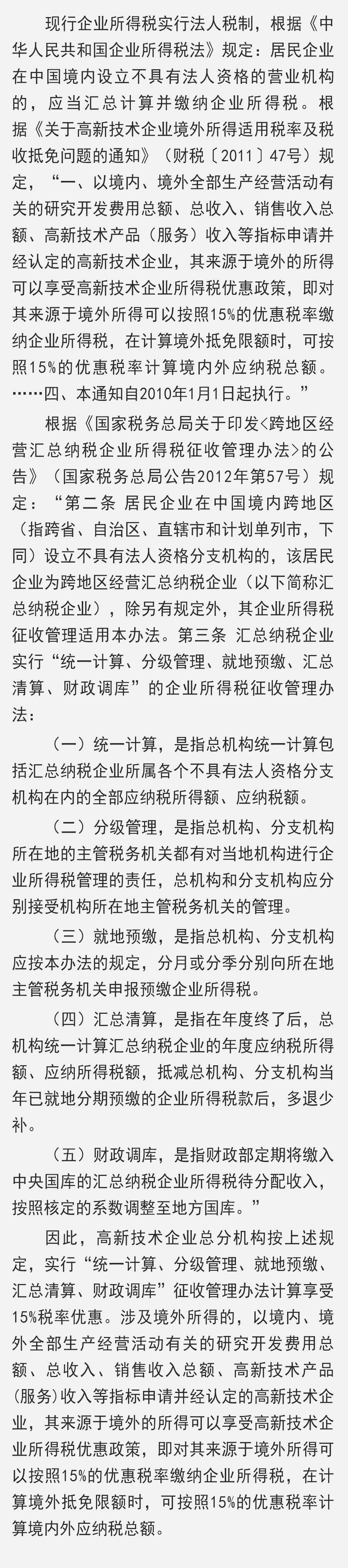 现行企业所得税实行法人税制，根据《中华人民共和国企业所得税法》规定：居民企业在中国境内设立不具有法人资格的营业机构的，应当汇总计算并缴纳企业所得税。根据《关于高新技术企业境外所得适用税率及税收抵免问题的通知》（财税〔2011〕47号）规定，“一、以境内、境外全部生产经营活动有关的研究开发费用总额、总收入、销售收入总额、高新技术产品（服务）收入等指标申请并经认定的高新技术企业，其来源于境外的所得可以享受高新技术企业所得税优惠政策，即对其来源于境外所得可以按照15%的优惠税率缴纳企业所得税，在计算境外抵免限额时，可按照15%的优惠税率计算境内外应纳税总额。……四、本通知自2010年1月1日起执行。”

根据《国家税务总局关于印发<跨地区经营汇总纳税企业所得税征收管理办法>的公告》（国家税务总局公告2012年第57号）规定：“第二条 居民企业在中国境内跨地区（指跨省、自治区、直辖市和计划单列市，下同）设立不具有法人资格分支机构的，该居民企业为跨地区经营汇总纳税企业（以下简称汇总纳税企业），除另有规定外，其企业所得税征收管理适用本办法。第三条 汇总纳税企业实行“统一计算、分级管理、就地预缴、汇总清算、财政调库”的企业所得税征收管理办法：

（一）统一计算，是指总机构统一计算包括汇总纳税企业所属各个不具有法人资格分支机构在内的全部应纳税所得额、应纳税额。

（二）分级管理，是指总机构、分支机构所在地的主管税务机关都有对当地机构进行企业所得税管理的责任，总机构和分支机构应分别接受机构所在地主管税务机关的管理。

（三）就地预缴，是指总机构、分支机构应按本办法的规定，分月或分季分别向所在地主管税务机关申报预缴企业所得税。

（四）汇总清算，是指在年度终了后，总机构统一计算汇总纳税企业的年度应纳税所得额、应纳所得税额，抵减总机构、分支机构当年已就地分期预缴的企业所得税款后，多退少补。

（五）财政调库，是指财政部定期将缴入中央国库的汇总纳税企业所得税待分配收入，按照核定的系数调整至地方国库。”

因此，高新技术企业总分机构按上述规定，实行“统一计算、分级管理、就地预缴、汇总清算、财政调库”征收管理办法计算享受15%税率优惠。涉及境外所得的，以境内、境外全部生产经营活动有关的研究开发费用总额、总收入、销售收入总额、高新技术产品(服务)收入等指标申请并经认定的高新技术企业，其来源于境外的所得可以享受高新技术企业所得税优惠政策，即对其来源于境外所得可以按照15%的优惠税率缴纳企业所得税，在计算境外抵免限额时，可按照15%的优惠税率计算境内外应纳税总额。